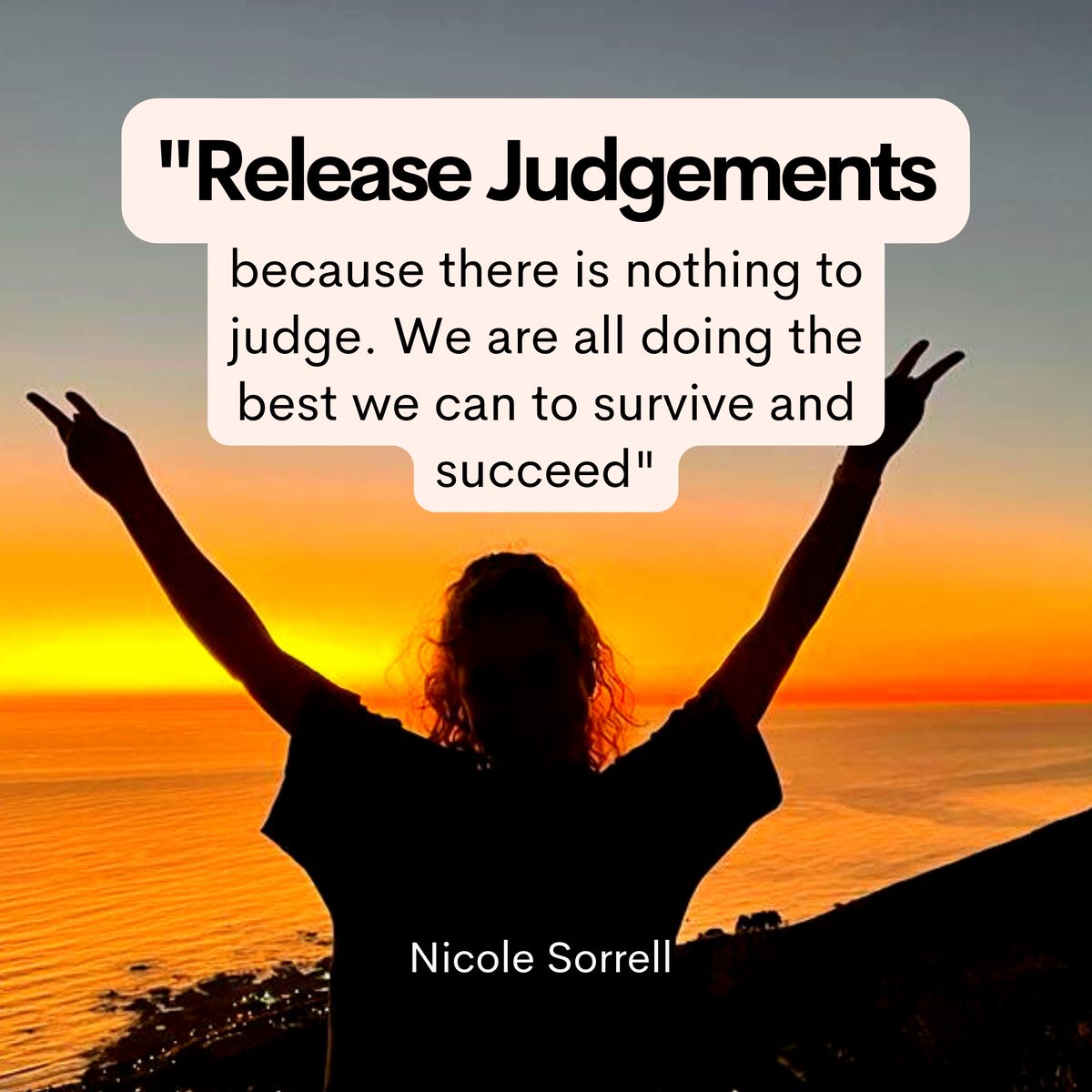 "Release Judgements

because there is nothing to judge. We are all doing the best we can to survive and succeed"

Nicole Sorrell